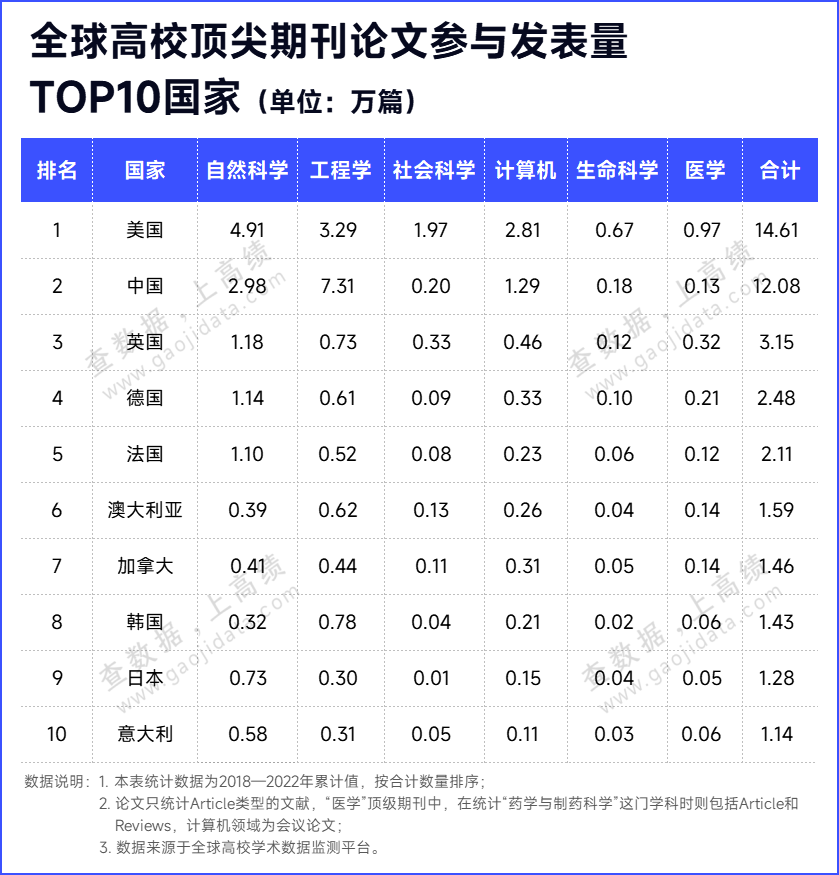 全球高校顶尖期刊论文参与发表量
TOP10国家（单位：万篇）

| 排名 | 国家 | 自然科学 | 工程学 | 社会科学 | 计算机 | 生命科学 | 医学 | 合计 |
|---|---|---|---|---|---|---|---|---|
| 1 | 美国 | 4.91 | 3.29 | 1.97 | 2.81 | 0.67 | 0.97 | 14.61 |
| 2 | 中国 | 2.98 | 7.31 | 0.20 | 1.29 | 0.18 | 0.13 | 12.08 |
| 3 | 英国 | 1.18 | 0.73 | 0.33 | 0.46 | 0.12 | 0.32 | 3.15 |
| 4 | 德国 | 1.14 | 0.61 | 0.09 | 0.33 | 0.10 | 0.21 | 2.48 |
| 5 | 法国 | 1.10 | 0.52 | 0.08 | 0.23 | 0.06 | 0.12 | 2.11 |
| 6 | 澳大利亚 | 0.39 | 0.62 | 0.13 | 0.26 | 0.04 | 0.14 | 1.59 |
| 7 | 加拿大 | 0.41 | 0.44 | 0.11 | 0.31 | 0.05 | 0.14 | 1.46 |
| 8 | 韩国 | 0.32 | 0.78 | 0.04 | 0.21 | 0.02 | 0.06 | 1.43 |
| 9 | 日本 | 0.73 | 0.30 | 0.01 | 0.15 | 0.04 | 0.05 | 1.28 |
| 10 | 意大利 | 0.58 | 0.31 | 0.05 | 0.11 | 0.03 | 0.06 | 1.14 |

查数据，上高绩 www.gaojidata.com

数据说明：1. 本表统计数据为2018—2022年累计值，按合计数量排序；
2. 论文只统计Article类型的文献，“医学”顶级期刊中，在统计“药学与制药科学”这门学科时则包括Article和Reviews，计算机领域为会议论文；
3. 数据来源于全球高校学术数据监测平台。